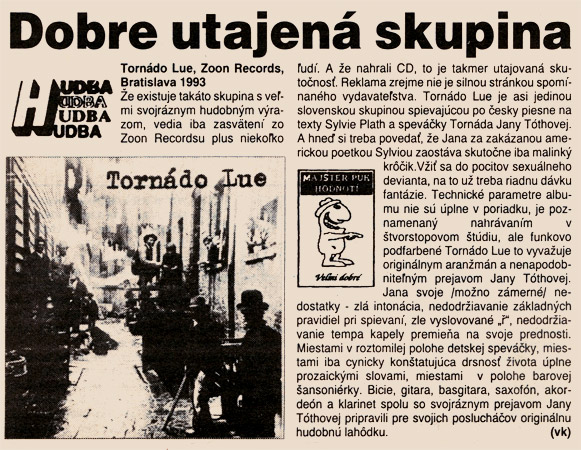 Dobre utajená skupina

HUDBA
HUDBA
HUDBA
HUDBA

Tornádo Lue, Zoon Records, Bratislava 1993

Že existuje takáto skupina s veľmi svojráznym hudobným výrazom, vedia iba zasvätení zo Zoon Recordsu plus niekoľko ľudí. A že nahrali CD, to je takmer utajovaná skutočnosť. Reklama zrejme nie je silnou stránkou spomínaného vydavateľstva. Tornádo Lue je asi jedinou slovenskou skupinou spievajúcou po česky piesne na texty Sylvie Plath a speváčky Tornáda Jany Tóthovej. A hneď si treba povedať, že Jana za zakázanou americkou poetkou Sylviou zaostáva skutočne iba malinký krôčik.Vžiť sa do pocitov sexuálneho devianta, na to už treba riadnu dávku fantázie. Technické parametre albumu nie sú úplne v poriadku, je poznamenaný nahrávaním v štvorstopovom štúdiu, ale funkovo podfarbené Tornádo Lue to vyvažuje originálnym aranžmán a nenapodobniteľným prejavom Jany Tóthovej. Jana svoje /možno zámerné/ nedostatky - zlá intonácia, nedodržiavanie základných pravidiel pri spievaní, zle vyslovované „ř", nedodržiavanie tempa kapely premieňa na svoje prednosti. Miestami v roztomilej polohe detskej speváčky, miestami iba cynicky konštatujúca drsnosť života úplne prozaickými slovami, miestami v polohe barovej šansoniérky. Bicie, gitara, basgitara, saxofón, akordeón a klarinet spolu so svojráznym prejavom Jany Tóthovej pripravili pre svojich poslucháčov originálnu hudobnú lahôdku. (vk)

Tornádo Lue

MAJSTER PUK HODNOTÍ
Veľmi dobré